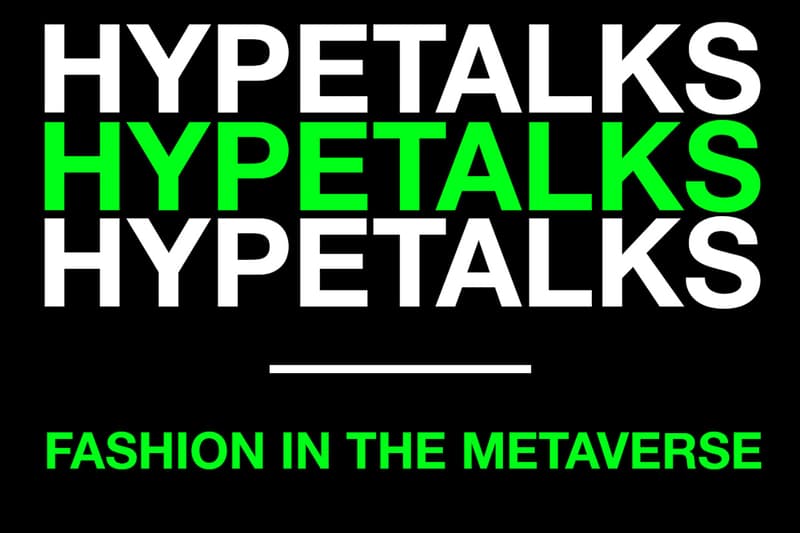 HYPETALKS
HYPETALKS
HYPETALKS

FASHION IN THE METAVERSE